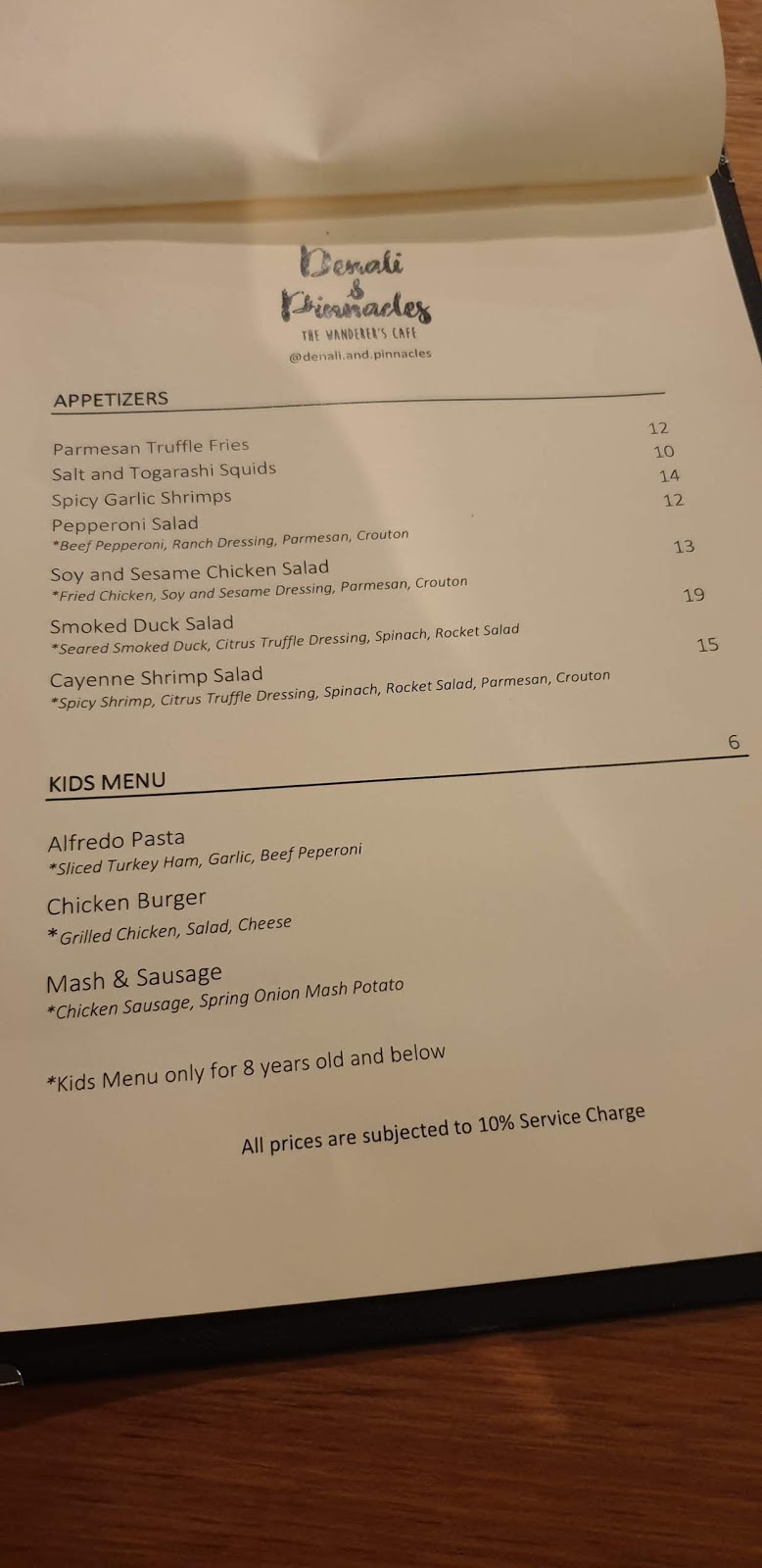 Denali & Pinnacles
THE WANDERER'S CAFE
@denali.and.pinnacles

APPETIZERS

Parmesan Truffle Fries 12
Salt and Togarashi Squids 10
Spicy Garlic Shrimps 14
Pepperoni Salad 12
*Beef Pepperoni, Ranch Dressing, Parmesan, Crouton
Soy and Sesame Chicken Salad 13
*Fried Chicken, Soy and Sesame Dressing, Parmesan, Crouton
Smoked Duck Salad 19
*Seared Smoked Duck, Citrus Truffle Dressing, Spinach, Rocket Salad
Cayenne Shrimp Salad 15
*Spicy Shrimp, Citrus Truffle Dressing, Spinach, Rocket Salad, Parmesan, Crouton

KIDS MENU 6

Alfredo Pasta
*Sliced Turkey Ham, Garlic, Beef Peperoni
Chicken Burger
*Grilled Chicken, Salad, Cheese
Mash & Sausage
*Chicken Sausage, Spring Onion Mash Potato

*Kids Menu only for 8 years old and below

All prices are subjected to 10% Service Charge